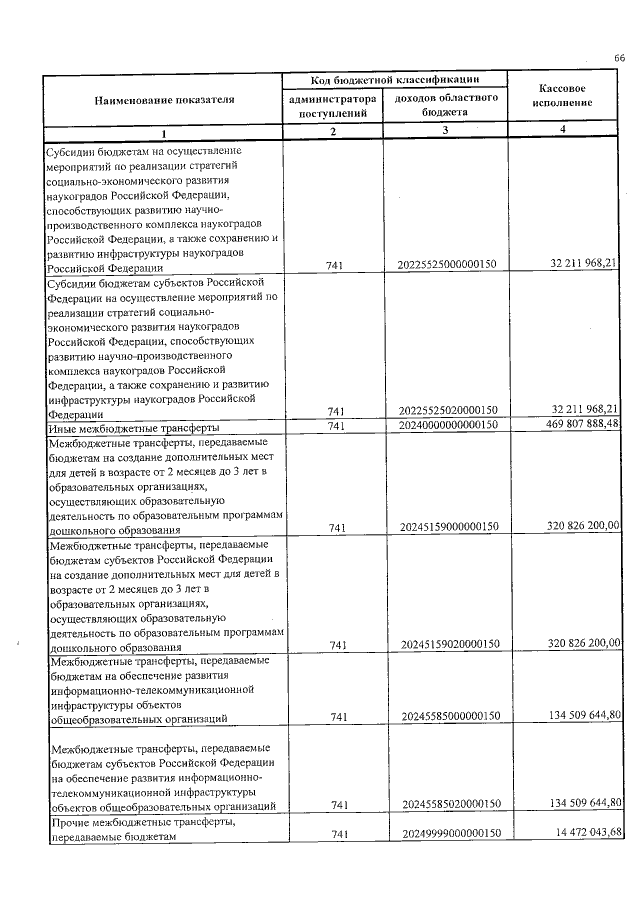 66

| Наименование показателя | Код бюджетной классификации |  | Кассовое исполнение |
|---|---|---|---|
|  | администратора поступлений | доходов областного бюджета |  |
| 1 | 2 | 3 | 4 |
| Субсидии бюджетам на осуществление мероприятий по реализации стратегий социально-экономического развития наукоградов Российской Федерации, способствующих развитию научно-производственного комплекса наукоградов Российской Федерации, а также сохранению и развитию инфраструктуры наукоградов Российской Федерации | 741 | 20225525000000150 | 32 211 968,21 |
| Субсидии бюджетам субъектов Российской Федерации на осуществление мероприятий по реализации стратегий социально-экономического развития наукоградов Российской Федерации, способствующих развитию научно-производственного комплекса наукоградов Российской Федерации, а также сохранению и развитию инфраструктуры наукоградов Российской Федерации | 741 | 20225525020000150 | 32 211 968,21 |
| Иные межбюджетные трансферты | 741 | 20240000000000150 | 469 807 888,48 |
| Межбюджетные трансферты, передаваемые бюджетам на создание дополнительных мест для детей в возрасте от 2 месяцев до 3 лет в образовательных организациях, осуществляющих образовательную деятельность по образовательным программам дошкольного образования | 741 | 20245159000000150 | 320 826 200,00 |
| Межбюджетные трансферты, передаваемые бюджетам субъектов Российской Федерации на создание дополнительных мест для детей в возрасте от 2 месяцев до 3 лет в образовательных организациях, осуществляющих образовательную деятельность по образовательным программам дошкольного образования | 741 | 20245159020000150 | 320 826 200,00 |
| Межбюджетные трансферты, передаваемые бюджетам на обеспечение развития информационно-телекоммуникационной инфраструктуры объектов общеобразовательных организаций | 741 | 20245585000000150 | 134 509 644,80 |
| Межбюджетные трансферты, передаваемые бюджетам субъектов Российской Федерации на обеспечение развития информационно-телекоммуникационной инфраструктуры объектов общеобразовательных организаций | 741 | 20245585020000150 | 134 509 644,80 |
| Прочие межбюджетные трансферты, передаваемые бюджетам | 741 | 20249999000000150 | 14 472 043,68 |